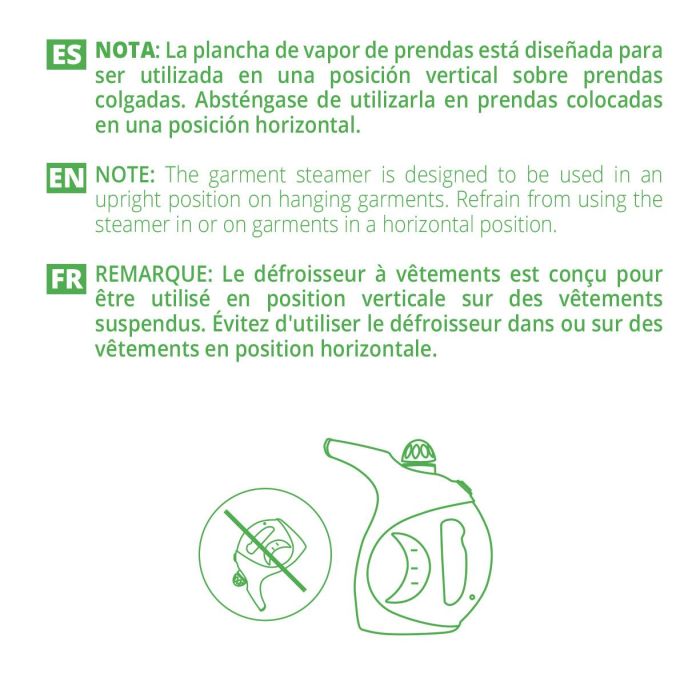 ES NOTA: La plancha de vapor de prendas está diseñada para ser utilizada en una posición vertical sobre prendas colgadas. Absténgase de utilizarla en prendas colocadas en una posición horizontal.

EN NOTE: The garment steamer is designed to be used in an upright position on hanging garments. Refrain from using the steamer in or on garments in a horizontal position.

FR REMARQUE: Le défroisseur à vêtements est conçu pour être utilisé en position verticale sur des vêtements suspendus. Évitez d'utiliser le défroisseur dans ou sur des vêtements en position horizontale.